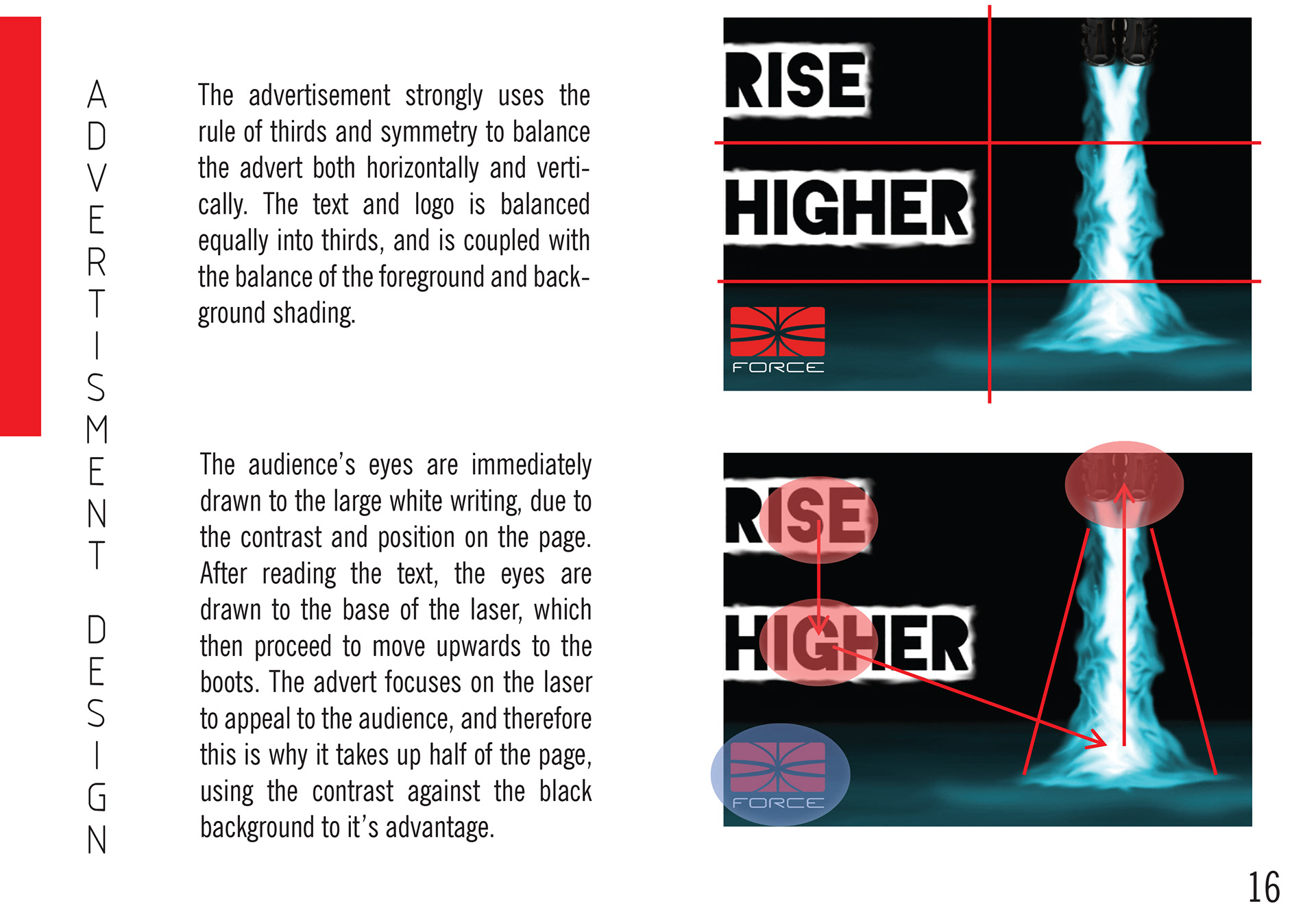 ADVERTISMENT DESIGN

The advertisement strongly uses the rule of thirds and symmetry to balance the advert both horizontally and vertically. The text and logo is balanced equally into thirds, and is coupled with the balance of the foreground and background shading.

RISE

HIGHER

FORCE

The audience's eyes are immediately drawn to the large white writing, due to the contrast and position on the page. After reading the text, the eyes are drawn to the base of the laser, which then proceed to move upwards to the boots. The advert focuses on the laser to appeal to the audience, and therefore this is why it takes up half of the page, using the contrast against the black background to it's advantage.

RISE

HIGHER

FORCE

16